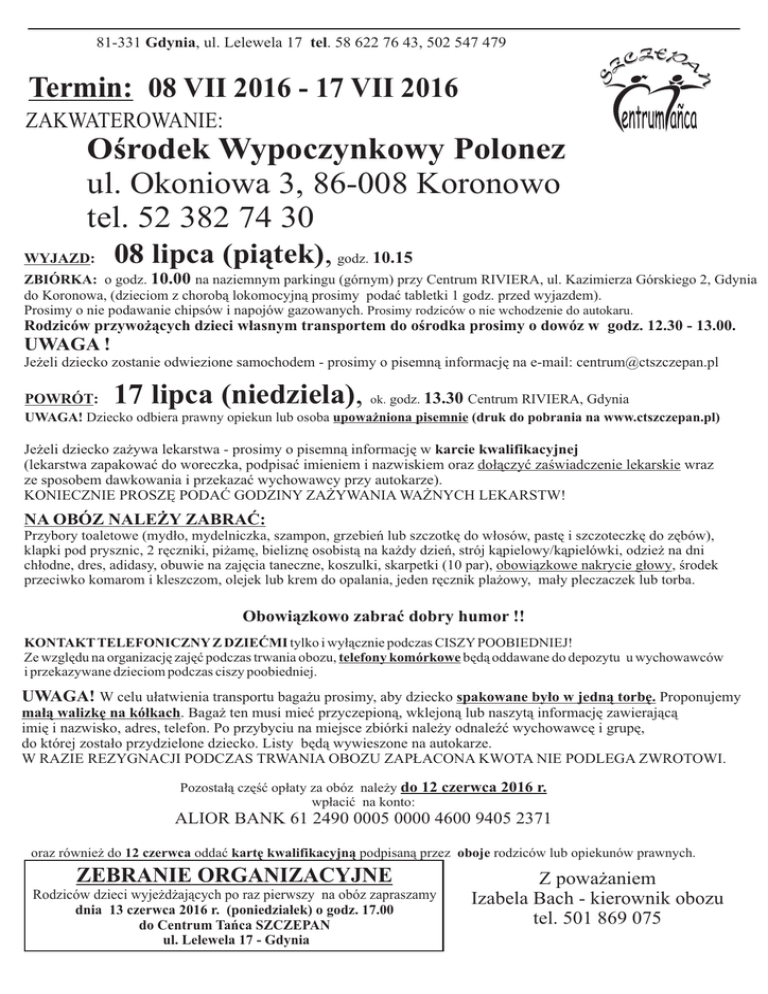 81-331 Gdynia, ul. Lelewela 17 tel. 58 622 76 43, 502 547 479

SZCZEPAN
Centrum Tańca

Termin: 08 VII 2016 - 17 VII 2016

ZAKWATEROWANIE:

Ośrodek Wypoczynkowy Polonez
ul. Okoniowa 3, 86-008 Koronowo
tel. 52 382 74 30

WYJAZD: 08 lipca (piątek), godz. 10.15

ZBIÓRKA: o godz. 10.00 na naziemnym parkingu (górnym) przy Centrum RIVIERA, ul. Kazimierza Górskiego 2, Gdynia do Koronowa, (dzieciom z chorobą lokomocyjną prosimy podać tabletki 1 godz. przed wyjazdem).
Prosimy o nie podawanie chipsów i napojów gazowanych. Prosimy rodziców o nie wchodzenie do autokaru.
Rodziców przywożących dzieci własnym transportem do ośrodka prosimy o dowóz w godz. 12.30 - 13.00.
UWAGA !
Jeżeli dziecko zostanie odwiezione samochodem - prosimy o pisemną informację na e-mail: centrum@ctszczepan.pl

POWRÓT: 17 lipca (niedziela), ok. godz. 13.30 Centrum RIVIERA, Gdynia
UWAGA! Dziecko odbiera prawny opiekun lub osoba upoważniona pisemnie (druk do pobrania na www.ctszczepan.pl)

Jeżeli dziecko zażywa lekarstwa - prosimy o pisemną informację w karcie kwalifikacyjnej (lekarstwa zapakować do woreczka, podpisać imieniem i nazwiskiem oraz dołączyć zaświadczenie lekarskie wraz ze sposobem dawkowania i przekazać wychowawcy przy autokarze).
KONIECZNIE PROSZĘ PODAĆ GODZINY ZAŻYWANIA WAŻNYCH LEKARSTW!

NA OBÓZ NALEŻY ZABRAĆ:
Przybory toaletowe (mydło, mydelniczka, szampon, grzebień lub szczotkę do włosów, pastę i szczoteczkę do zębów), klapki pod prysznic, 2 ręczniki, piżamę, bieliznę osobistą na każdy dzień, strój kąpielowy/kąpielówki, odzież na dni chłodne, dres, adidasy, obuwie na zajęcia taneczne, koszulki, skarpetki (10 par), obowiązkowe nakrycie głowy, środek przeciwko komarom i kleszczom, olejek lub krem do opalania, jeden ręcznik plażowy, mały pleczaczek lub torba.

Obowiązkowo zabrać dobry humor !!

KONTAKT TELEFONICZNY Z DZIEĆMI tylko i wyłącznie podczas CISZY POOBIEDNIEJ!
Ze względu na organizację zajęć podczas trwania obozu, telefony komórkowe będą oddawane do depozytu u wychowawców i przekazywane dzieciom podczas ciszy poobiedniej.

UWAGA! W celu ułatwienia transportu bagażu prosimy, aby dziecko spakowane było w jedną torbę. Proponujemy małą walizkę na kółkach. Bagaż ten musi mieć przyczepioną, wklejoną lub naszytą informację zawierającą imię i nazwisko, adres, telefon. Po przybyciu na miejsce zbiórki należy odnaleźć wychowawcę i grupę, do której zostało przydzielone dziecko. Listy będą wywieszone na autokarze.
W RAZIE REZYGNACJI PODCZAS TRWANIA OBOZU ZAPŁACONA KWOTA NIE PODLEGA ZWROTOWI.

Pozostałą część opłaty za obóz należy do 12 czerwca 2016 r. wpłacić na konto:
ALIOR BANK 61 2490 0005 0000 4600 9405 2371

oraz również do 12 czerwca oddać kartę kwalifikacyjną podpisaną przez oboje rodziców lub opiekunów prawnych.

ZEBRANIE ORGANIZACYJNE
Rodziców dzieci wyjeżdżających po raz pierwszy na obóz zapraszamy dnia 13 czerwca 2016 r. (poniedziałek) o godz. 17.00 do Centrum Tańca SZCZEPAN ul. Lelewela 17 - Gdynia

Z poważaniem
Izabela Bach - kierownik obozu
tel. 501 869 075